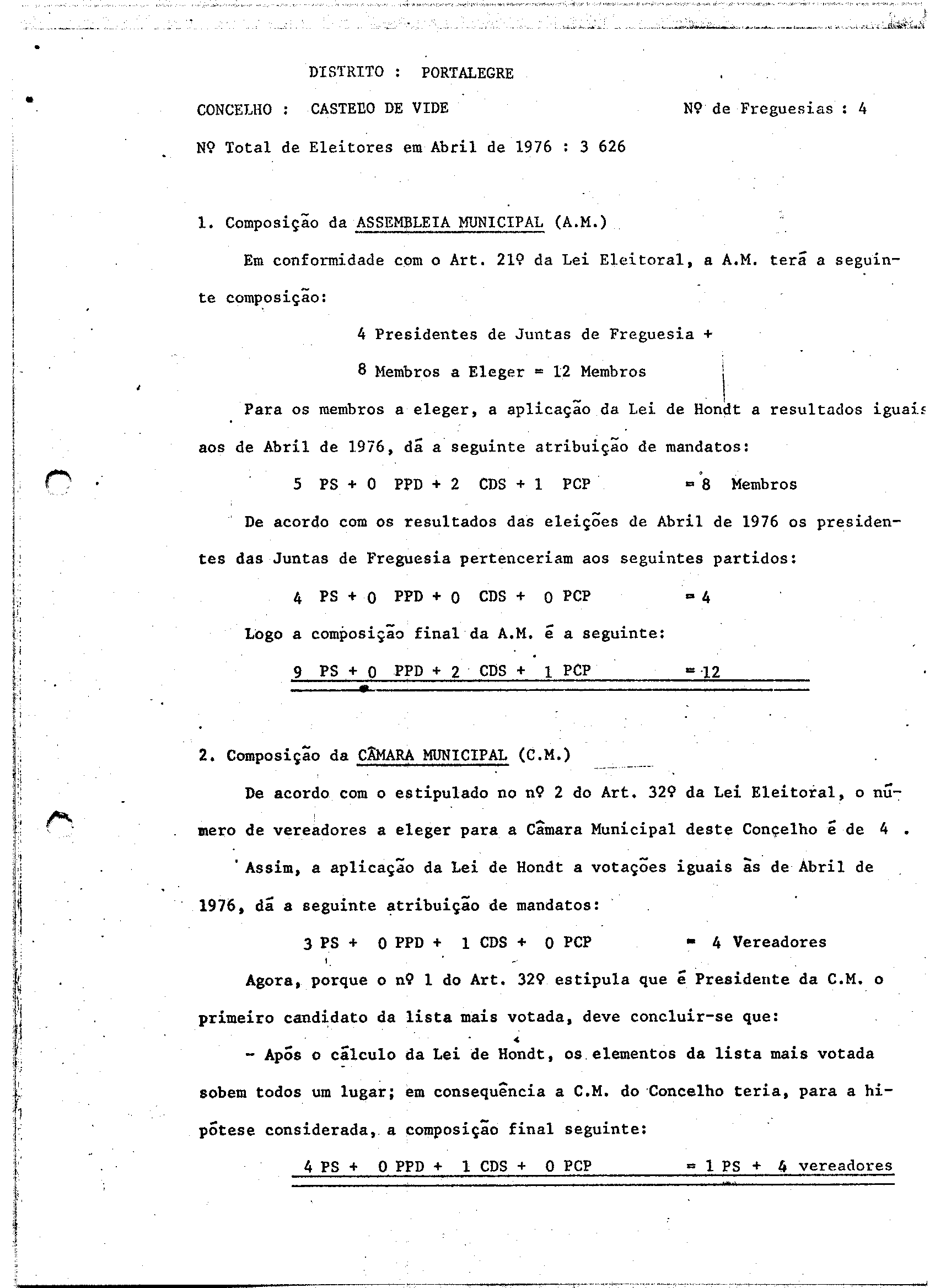 DISTRITO : PORTALEGRE

CONCELHO : CASTELO DE VIDE

Nº de Freguesias : 4

Nº Total de Eleitores em Abril de 1976 : 3 626

1. Composição da ASSEMBLEIA MUNICIPAL (A.M.)

Em conformidade com o Art. 21º da Lei Eleitoral, a A.M. terá a seguinte composição:

4 Presidentes de Juntas de Freguesia +

8 Membros a Eleger = 12 Membros

Para os membros a eleger, a aplicação da Lei de Hondt a resultados iguais aos de Abril de 1976, dá a seguinte atribuição de mandatos:

5 PS + 0 PPD + 2 CDS + 1 PCP = 8 Membros

De acordo com os resultados das eleições de Abril de 1976 os presidentes das Juntas de Freguesia pertenceriam aos seguintes partidos:

4 PS + 0 PPD + 0 CDS + 0 PCP = 4

Logo a composição final da A.M. é a seguinte:

9 PS + 0 PPD + 2 CDS + 1 PCP = 12

2. Composição da CÂMARA MUNICIPAL (C.M.)

De acordo com o estipulado no nº 2 do Art. 32º da Lei Eleitoral, o número de vereadores a eleger para a Câmara Municipal deste Concelho é de 4 .

Assim, a aplicação da Lei de Hondt a votações iguais às de Abril de 1976, dá a seguinte atribuição de mandatos:

3 PS + 0 PPD + 1 CDS + 0 PCP = 4 Vereadores

Agora, porque o nº 1 do Art. 32º estipula que é Presidente da C.M. o primeiro candidato da lista mais votada, deve concluir-se que:

- Após o cálculo da Lei de Hondt, os elementos da lista mais votada sobem todos um lugar; em consequência a C.M. do Concelho teria, para a hipótese considerada, a composição final seguinte:

4 PS + 0 PPD + 1 CDS + 0 PCP = 1 PS + 4 vereadores